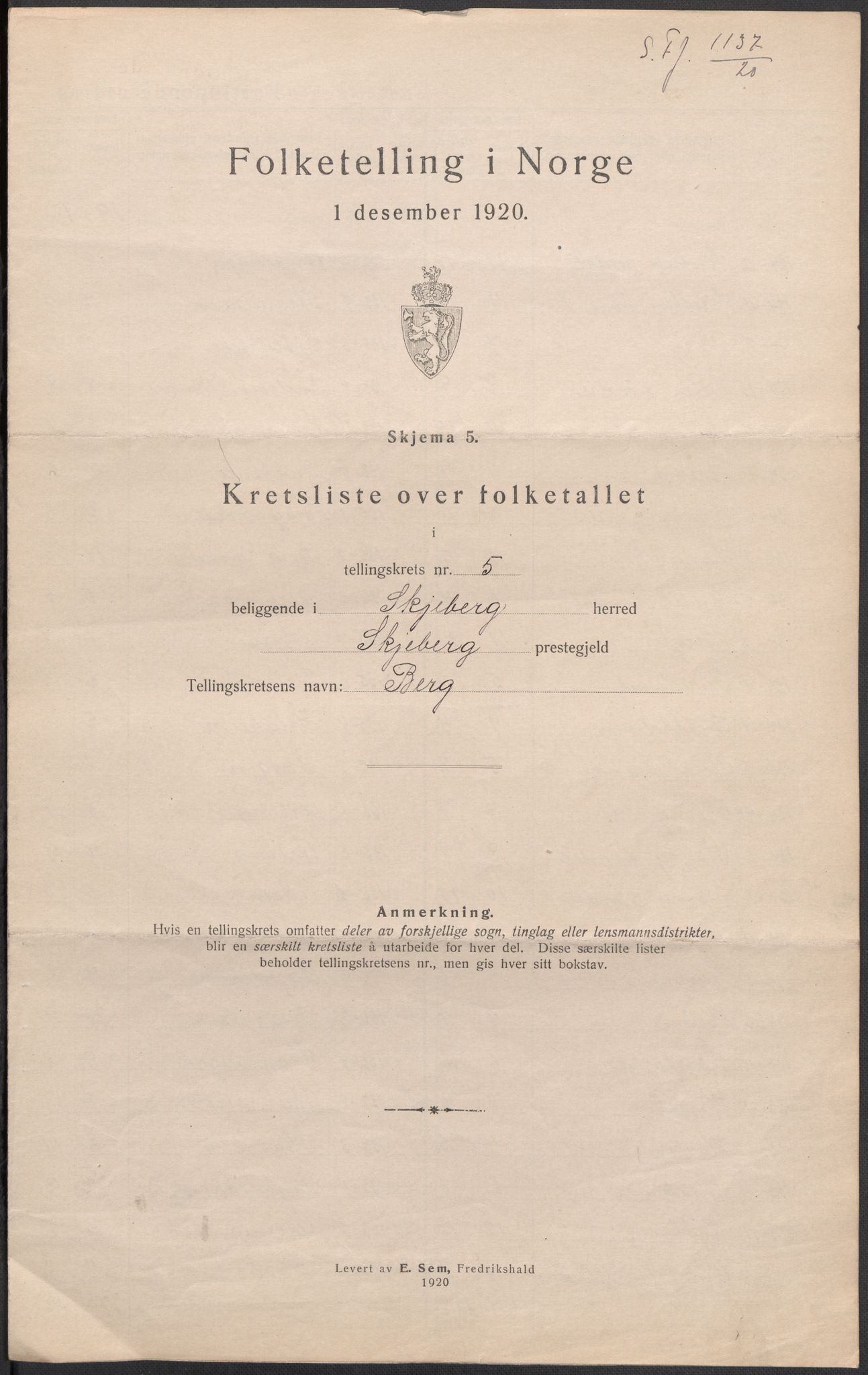 S. Fj. $\frac{1137}{20}$

Folketelling i Norge

1 desember 1920.

Skjema 5.

Kretsliste over folketallet

i

tellingskrets nr. 5

beliggende i Skjeberg herred

Skjeberg prestegjeld

Tellingskretsens navn: Berg

Anmerkning.

Hvis en tellingskrets omfatter deler av forskjellige sogn, tinglag eller lensmannsdistrikter, blir en særskilt kretsliste å utarbeide for hver del. Disse særskilte lister beholder tellingskretsens nr., men gis hver sitt bokstav.

Levert av E. Sem, Fredrikshald 1920